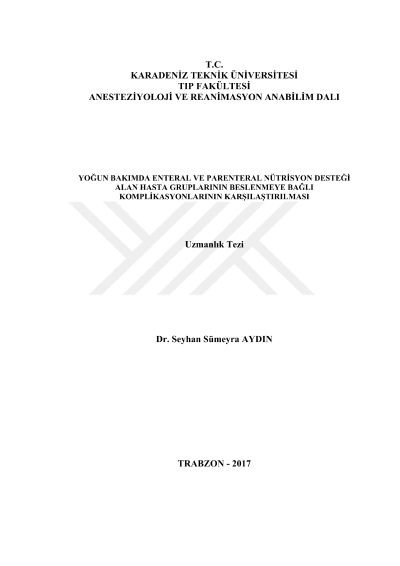 T.C.
KARADENİZ TEKNİK ÜNİVERSİTESİ
TIP FAKÜLTESİ
ANESTEZİYOLOJİ VE REANİMASYON ANABİLİM DALI

YOĞUN BAKIMDA ENTERAL VE PARENTERAL NÜTRİSYON DESTEĞİ ALAN HASTA GRUPLARININ BESLENMEYE BAĞLI KOMPLİKASYONLARININ KARŞILAŞTIRILMASI

Uzmanlık Tezi

Dr. Seyhan Sümeyra AYDIN

TRABZON - 2017